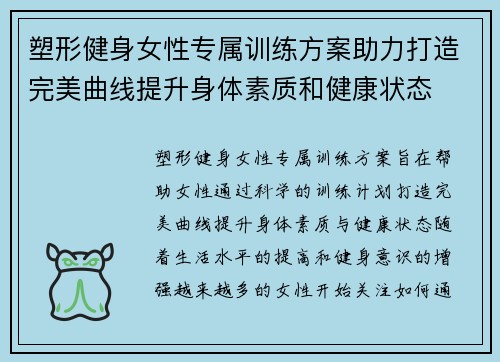 塑形健身女性专属训练方案助力打造完美曲线提升身体素质和健康状态

塑形健身女性专属训练方案旨在帮助女性通过科学的训练计划打造完美曲线提升身体素质与健康状态随着生活水平的提高和健身意识的增强越来越多的女性开始关注如何通